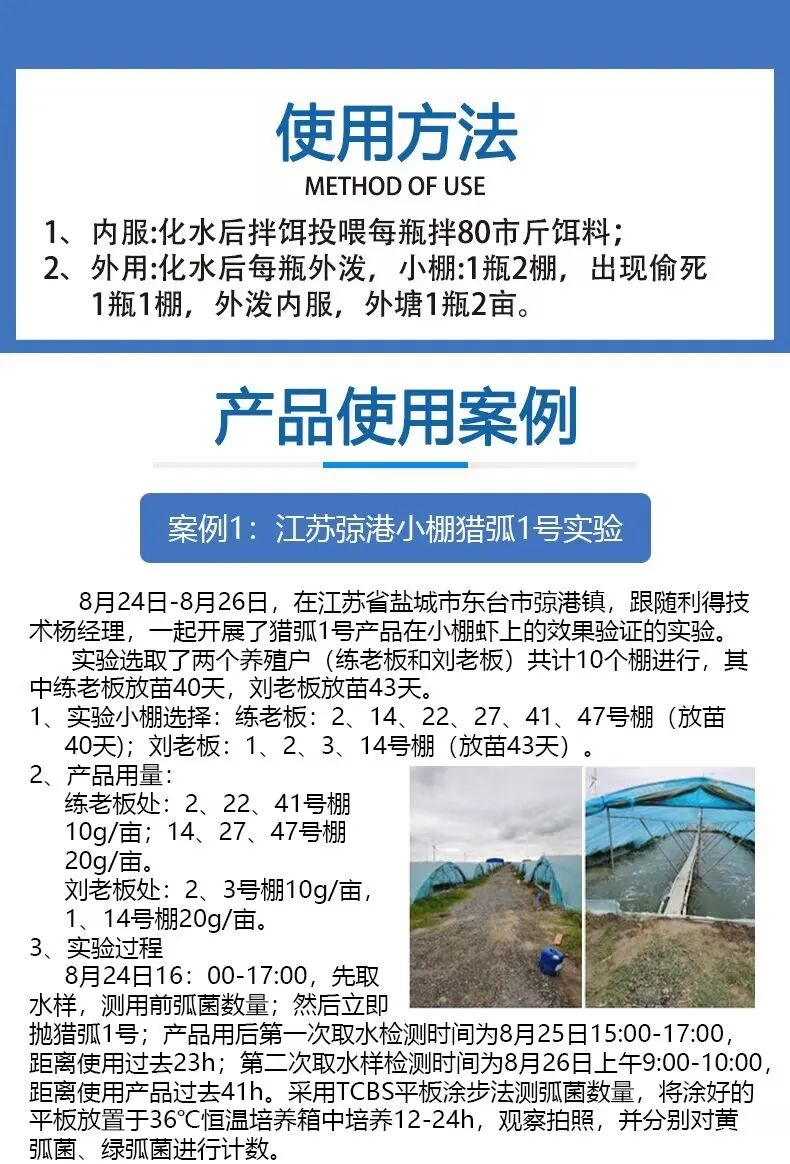 使用方法
METHOD OF USE

1、内服:化水后拌饵投喂每瓶拌80市斤饵料；
2、外用:化水后每瓶外泼，小棚:1瓶2棚，出现偷死1瓶1棚，外泼内服，外塘1瓶2亩。

产品使用案例

案例1：江苏弶港小棚猎弧1号实验

8月24日-8月26日，在江苏省盐城市东台市弶港镇，跟随利得技术杨经理，一起开展了猎弧1号产品在小棚虾上的效果验证的实验。

实验选取了两个养殖户（练老板和刘老板）共计10个棚进行，其中练老板放苗40天，刘老板放苗43天。

1、实验小棚选择：练老板：2、14、22、27、41、47号棚（放苗40天)；刘老板：1、2、3、14号棚（放苗43天）。

2、产品用量：
练老板处：2、22、41号棚10g/亩；14、27、47号棚20g/亩。
刘老板处：2、3号棚10g/亩，1、14号棚20g/亩。

3、实验过程
8月24日16：00-17:00，先取水样，测用前弧菌数量；然后立即抛猎弧1号；产品用后第一次取水检测时间为8月25日15:00-17:00，距离使用过去23h；第二次取水样检测时间为8月26日上午9:00-10:00，距离使用产品过去41h。采用TCBS平板涂步法测弧菌数量，将涂好的平板放置于36℃恒温培养箱中培养12-24h，观察拍照，并分别对黄弧菌、绿弧菌进行计数。